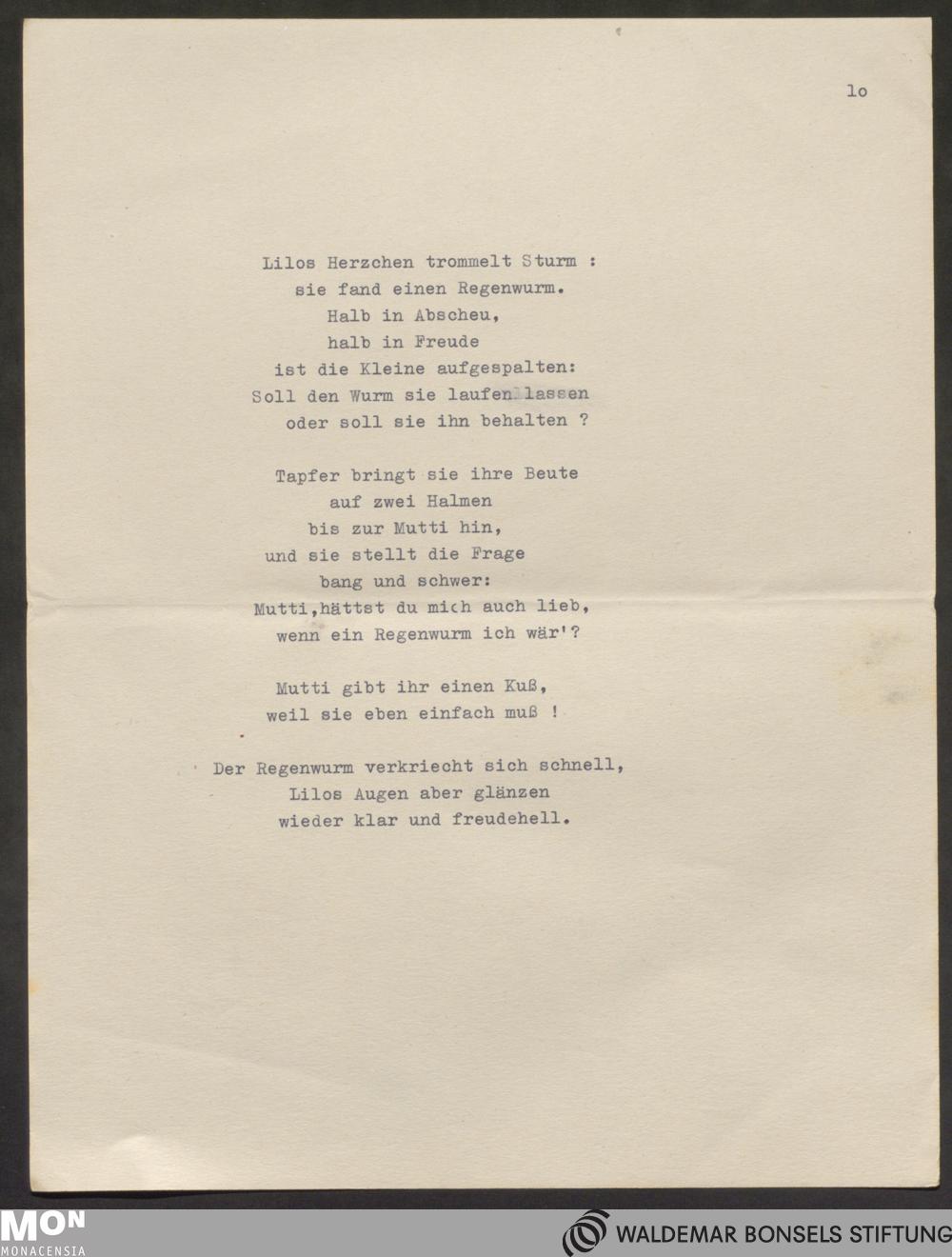 lo

Lilos Herzchen trommelt Sturm :
sie fand einen Regenwurm.
Halb in Abscheu,
halb in Freude
ist die Kleine aufgespalten:
Soll den Wurm sie laufen lassen
oder soll sie ihn behalten ?

Tapfer bringt sie ihre Beute
auf zwei Halmen
bis zur Mutti hin,
und sie stellt die Frage
bang und schwer:
Mutti,hättst du mich auch lieb,
wenn ein Regenwurm ich wär'?

Mutti gibt ihr einen Kuß,
weil sie eben einfach muß !

Der Regenwurm verkriecht sich schnell,
Lilos Augen aber glänzen
wieder klar und freudehell.

MON
MONACENSIA

WALDEMAR BONSELS STIFTUNG